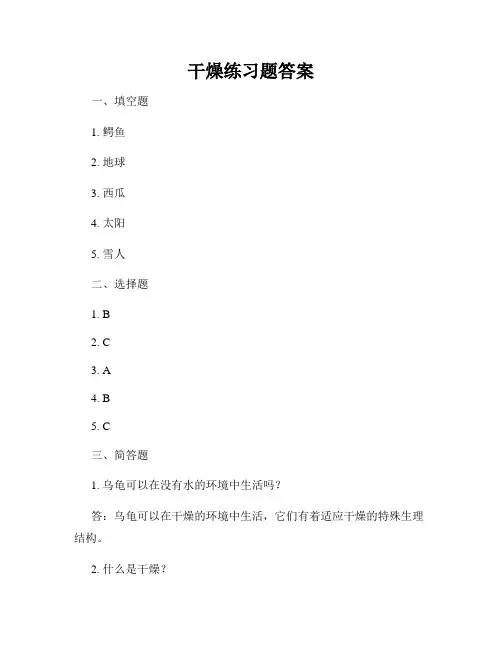 干燥练习题答案

一、填空题

1. 鳄鱼

2. 地球

3. 西瓜

4. 太阳

5. 雪人

二、选择题

1. B

2. C

3. A

4. B

5. C

三、简答题

1. 乌龟可以在没有水的环境中生活吗？

答：乌龟可以在干燥的环境中生活，它们有着适应干燥的特殊生理结构。

2. 什么是干燥？